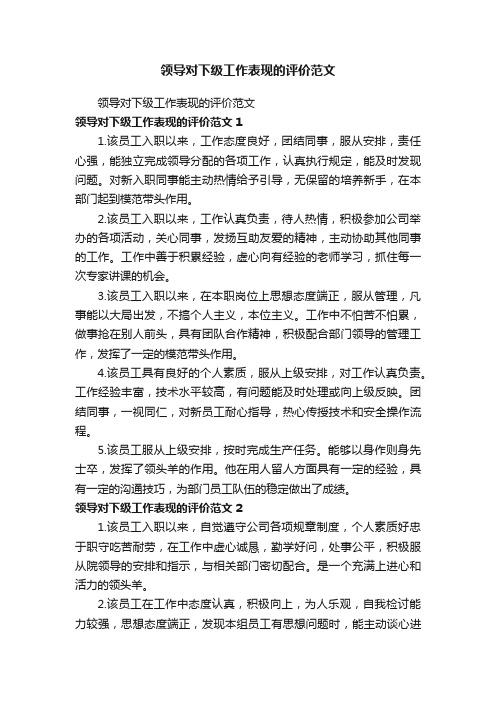 领导对下级工作表现的评价范文

领导对下级工作表现的评价范文

领导对下级工作表现的评价范文 1

1.该员工入职以来，工作态度良好，团结同事，服从安排，责任心强，能独立完成领导分配的各项工作，认真执行规定，能及时发现问题。对新入职同事能主动热情给予引导，无保留的培养新手，在本部门起到模范带头作用。

2.该员工入职以来，工作认真负责，待人热情，积极参加公司举办的各项活动，关心同事，发扬互助友爱的精神，主动协助其他同事的工作。工作中善于积累经验，虚心向有经验的老师学习，抓住每一次专家讲课的机会。

3.该员工入职以来，在本职岗位上思想态度端正，服从管理，凡事能以大局出发，不搞个人主义，本位主义。工作中不怕苦不怕累，做事抢在别人前头，具有团队合作精神，积极配合部门领导的管理工作，发挥了一定的模范带头作用。

4.该员工具有良好的个人素质，服从上级安排，对工作认真负责。工作经验丰富，技术水平较高，有问题能及时处理或向上级反映。团结同事，一视同仁，对新员工耐心指导，热心传授技术和安全操作流程。

5.该员工服从上级安排，按时完成生产任务。能够以身作则身先士卒，发挥了领头羊的作用。他在用人留人方面具有一定的经验，具有一定的沟通技巧，为部门员工队伍的稳定做出了成绩。

领导对下级工作表现的评价范文 2

1.该员工入职以来，自觉遵守公司各项规章制度，个人素质好忠于职守吃苦耐劳，在工作中虚心诚恳，勤学好问，处事公平，积极服从院领导的安排和指示，与相关部门密切配合。是一个充满上进心和活力的领头羊。

2.该员工在工作中态度认真，积极向上，为人乐观，自我检讨能力较强，思想态度端正，发现本组员工有思想问题时，能主动谈心进